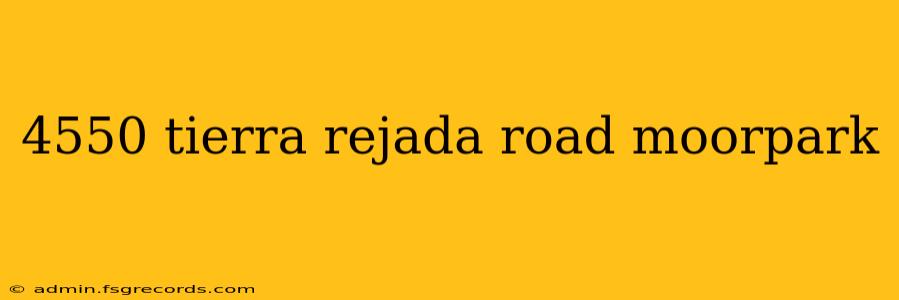 4550 tierra rejada road moorpark

© admin.fsgrecords.com